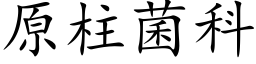 原柱菌科